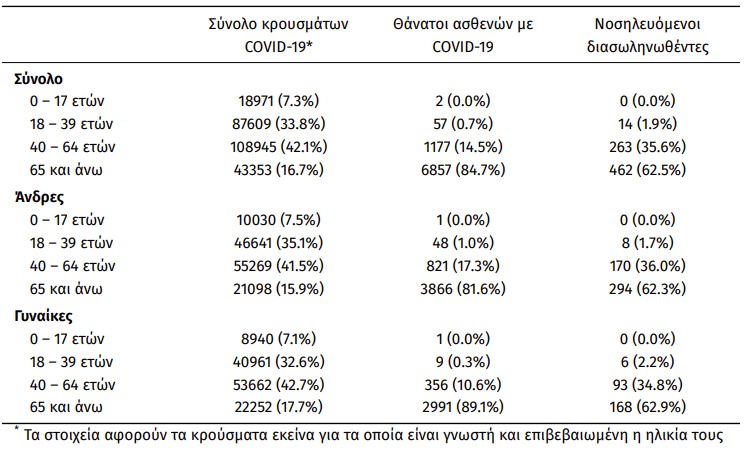 |  | Σύνολο κρουσμάτων COVID-19* | Θάνατοι ασθενών με COVID-19 | Νοσηλευόμενοι διασωληνωθέντες |
|---|---|---|---|
| **Σύνολο** |  |  |  |
| 0 – 17 ετών | 18971 (7.3%) | 2 (0.0%) | 0 (0.0%) |
| 18 – 39 ετών | 87609 (33.8%) | 57 (0.7%) | 14 (1.9%) |
| 40 – 64 ετών | 108945 (42.1%) | 1177 (14.5%) | 263 (35.6%) |
| 65 και άνω | 43353 (16.7%) | 6857 (84.7%) | 462 (62.5%) |
| **Άνδρες** |  |  |  |
| 0 – 17 ετών | 10030 (7.5%) | 1 (0.0%) | 0 (0.0%) |
| 18 – 39 ετών | 46641 (35.1%) | 48 (1.0%) | 8 (1.7%) |
| 40 – 64 ετών | 55269 (41.5%) | 821 (17.3%) | 170 (36.0%) |
| 65 και άνω | 21098 (15.9%) | 3866 (81.6%) | 294 (62.3%) |
| **Γυναίκες** |  |  |  |
| 0 – 17 ετών | 8940 (7.1%) | 1 (0.0%) | 0 (0.0%) |
| 18 – 39 ετών | 40961 (32.6%) | 9 (0.3%) | 6 (2.2%) |
| 40 – 64 ετών | 53662 (42.7%) | 356 (10.6%) | 93 (34.8%) |
| 65 και άνω | 22252 (17.7%) | 2991 (89.1%) | 168 (62.9%) |

* Τα στοιχεία αφορούν τα κρούσματα εκείνα για τα οποία είναι γνωστή και επιβεβαιωμένη η ηλικία τους